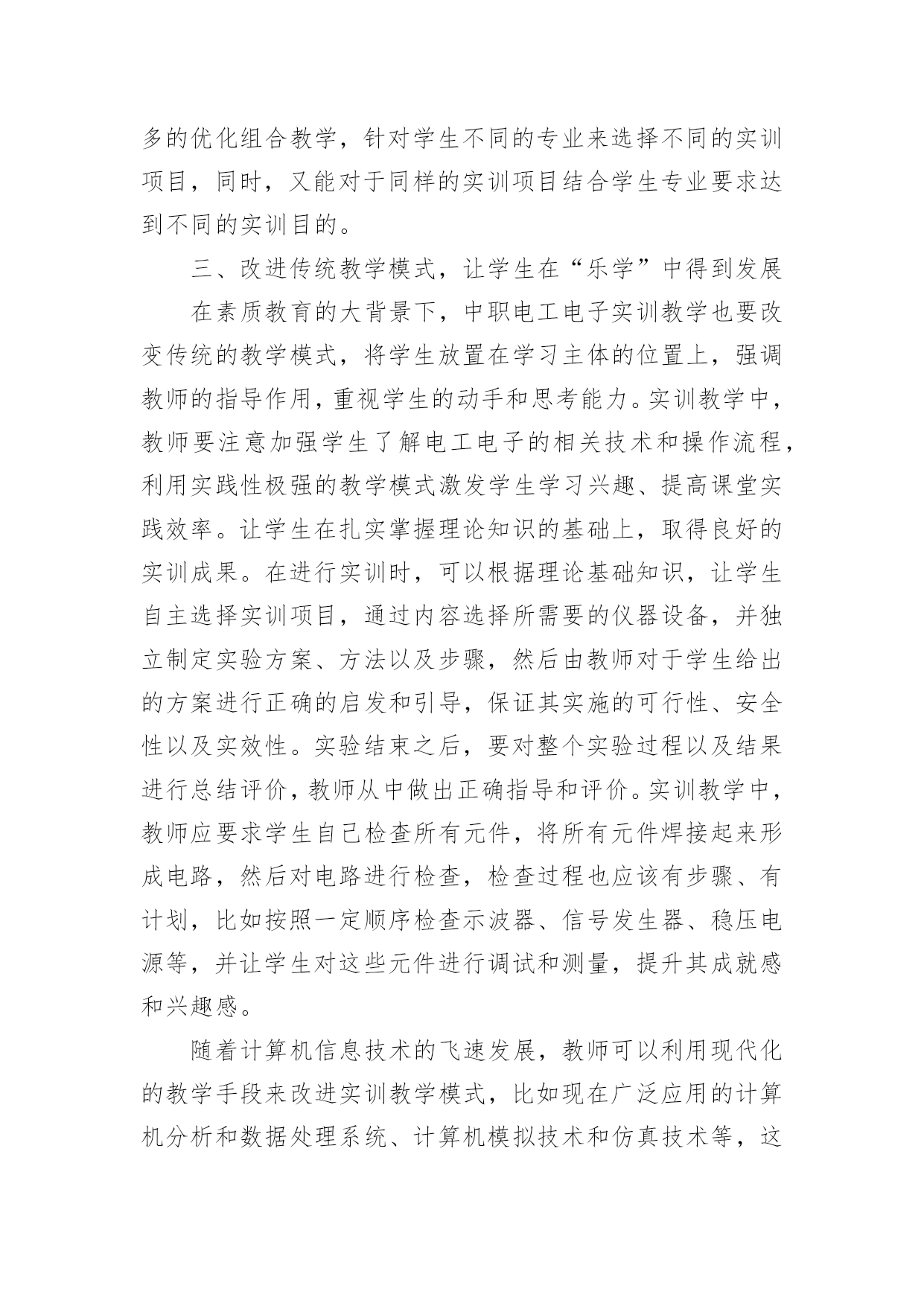 多的优化组合教学，针对学生不同的专业来选择不同的实训项目，同时，又能对于同样的实训项目结合学生专业要求达到不同的实训目的。

三、改进传统教学模式，让学生在“乐学”中得到发展

在素质教育的大背景下，中职电工电子实训教学也要改变传统的教学模式，将学生放置在学习主体的位置上，强调教师的指导作用，重视学生的动手和思考能力。实训教学中，教师要注意加强学生了解电工电子的相关技术和操作流程，利用实践性极强的教学模式激发学生学习兴趣、提高课堂实践效率。让学生在扎实掌握理论知识的基础上，取得良好的实训成果。在进行实训时，可以根据理论基础知识，让学生自主选择实训项目，通过内容选择所需要的仪器设备，并独立制定实验方案、方法以及步骤，然后由教师对于学生给出的方案进行正确的启发和引导，保证其实施的可行性、安全性以及实效性。实验结束之后，要对整个实验过程以及结果进行总结评价，教师从中做出正确指导和评价。实训教学中，教师应要求学生自己检查所有元件，将所有元件焊接起来形成电路，然后对电路进行检查，检查过程也应该有步骤、有计划，比如按照一定顺序检查示波器、信号发生器、稳压电源等，并让学生对这些元件进行调试和测量，提升其成就感和兴趣感。

随着计算机信息技术的飞速发展，教师可以利用现代化的教学手段来改进实训教学模式，比如现在广泛应用的计算机分析和数据处理系统、计算机模拟技术和仿真技术等，这